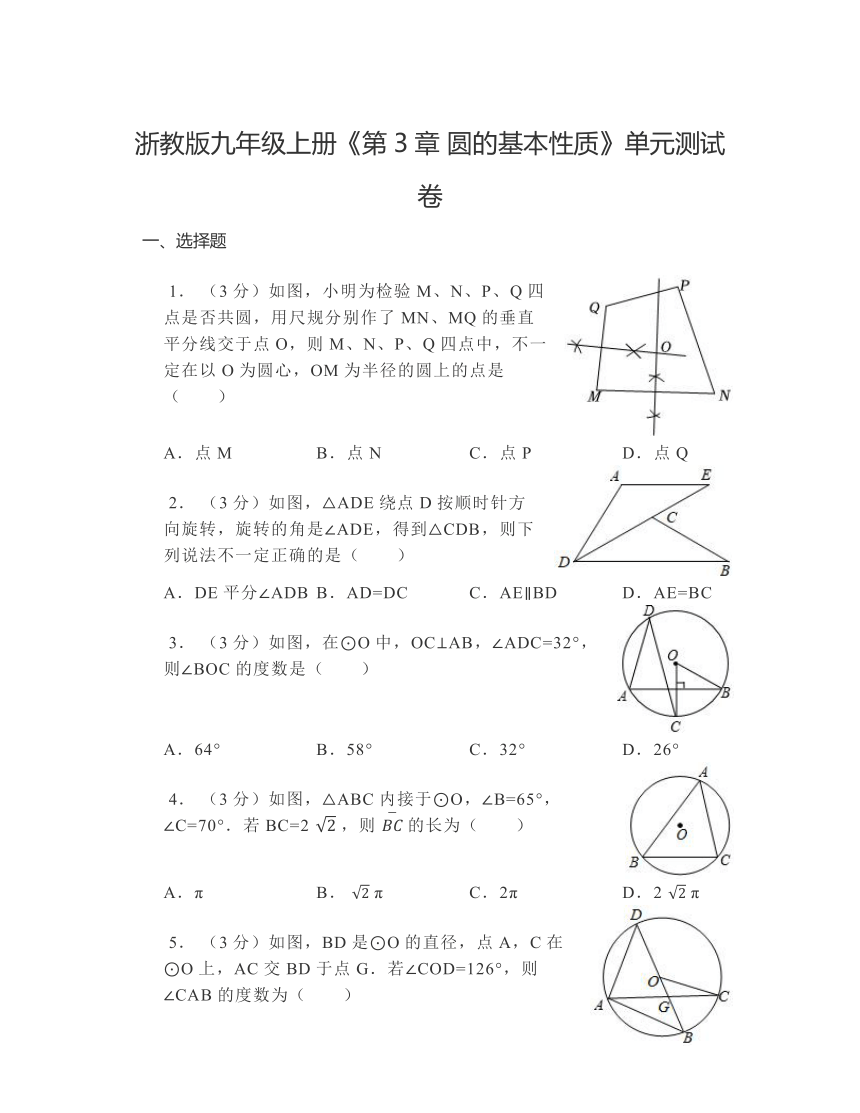 浙教版九年级上册《第 3 章 圆的基本性质》单元测试卷

一、选择题

1．（3 分）如图，小明为检验 M、N、P、Q 四点是否共圆，用尺规分别作了 MN、MQ 的垂直平分线交于点 O，则 M、N、P、Q 四点中，不一定在以 O 为圆心，OM 为半径的圆上的点是（　　）

Q P O M N

A．点 M　　B．点 N　　C．点 P　　D．点 Q

2．（3 分）如图，△ADE 绕点 D 按顺时针方向旋转，旋转的角是∠ADE，得到△CDB，则下列说法不一定正确的是（　　）

A E C D B

A．DE 平分∠ADB　B．AD=DC　　C．AE∥BD　　D．AE=BC

3．（3 分）如图，在⊙O 中，OC⊥AB，∠ADC=32°，则∠BOC 的度数是（　　）

D O A B C

A．64°　　B．58°　　C．32°　　D．26°

4．（3 分）如图，△ABC 内接于⊙O，∠B=65°，∠C=70°．若 BC=2 $\sqrt{2}$，则 $\overset{\frown}{BC}$ 的长为（　　）

A O B C

A．π　　B．$\sqrt{2}$π　　C．2π　　D．2 $\sqrt{2}$π

5．（3 分）如图，BD 是⊙O 的直径，点 A，C 在⊙O 上，AC 交 BD 于点 G．若∠COD=126°，则∠CAB 的度数为（　　）

D O A C G B